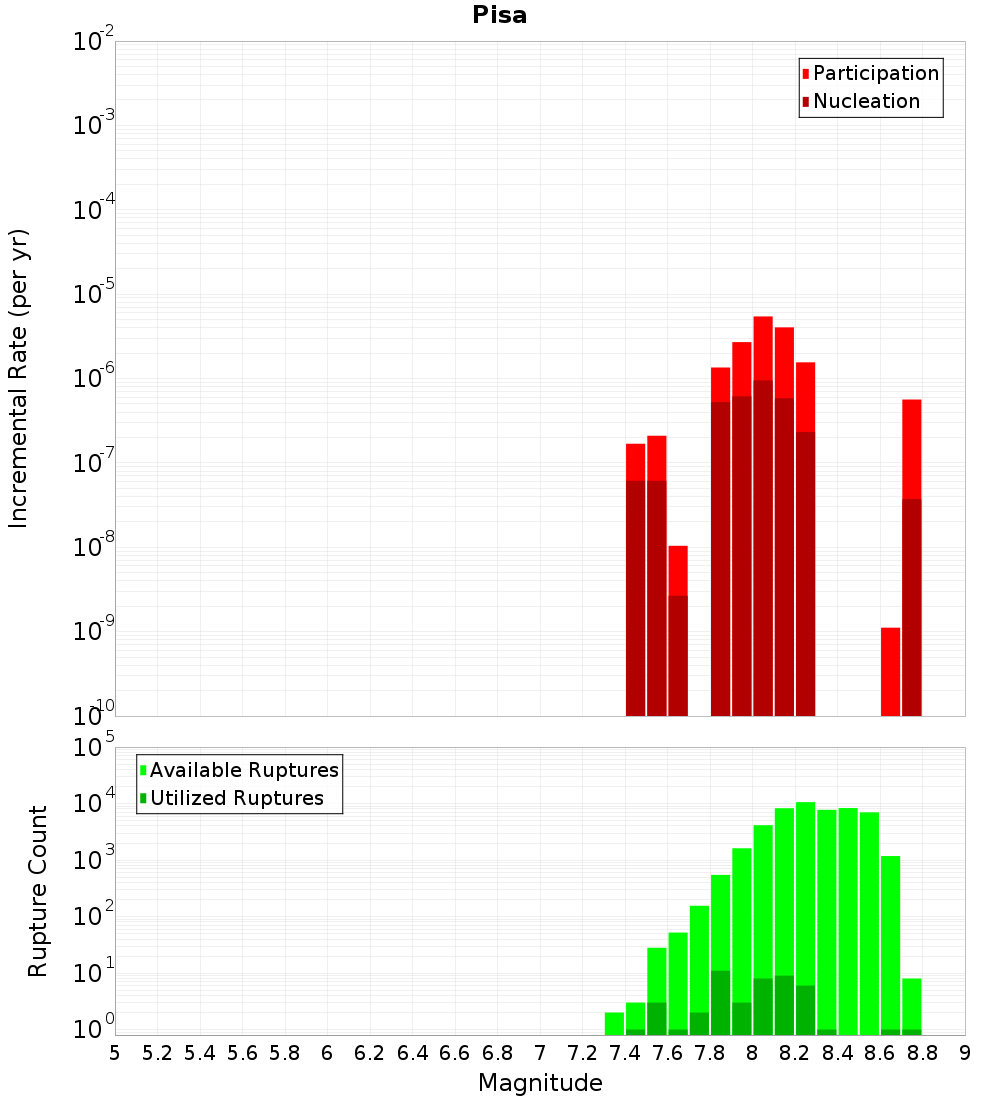 Pisa

Participation
Nucleation

Incremental Rate (per yr)

$10^{-2}$
$10^{-3}$
$10^{-4}$
$10^{-5}$
$10^{-6}$
$10^{-7}$
$10^{-8}$
$10^{-9}$
$10^{-10}$

Available Ruptures
Utilized Ruptures

Rupture Count

$10^{5}$
$10^{4}$
$10^{3}$
$10^{2}$
$10^{1}$
$10^{0}$

5 5.2 5.4 5.6 5.8 6 6.2 6.4 6.6 6.8 7 7.2 7.4 7.6 7.8 8 8.2 8.4 8.6 8.8 9

Magnitude